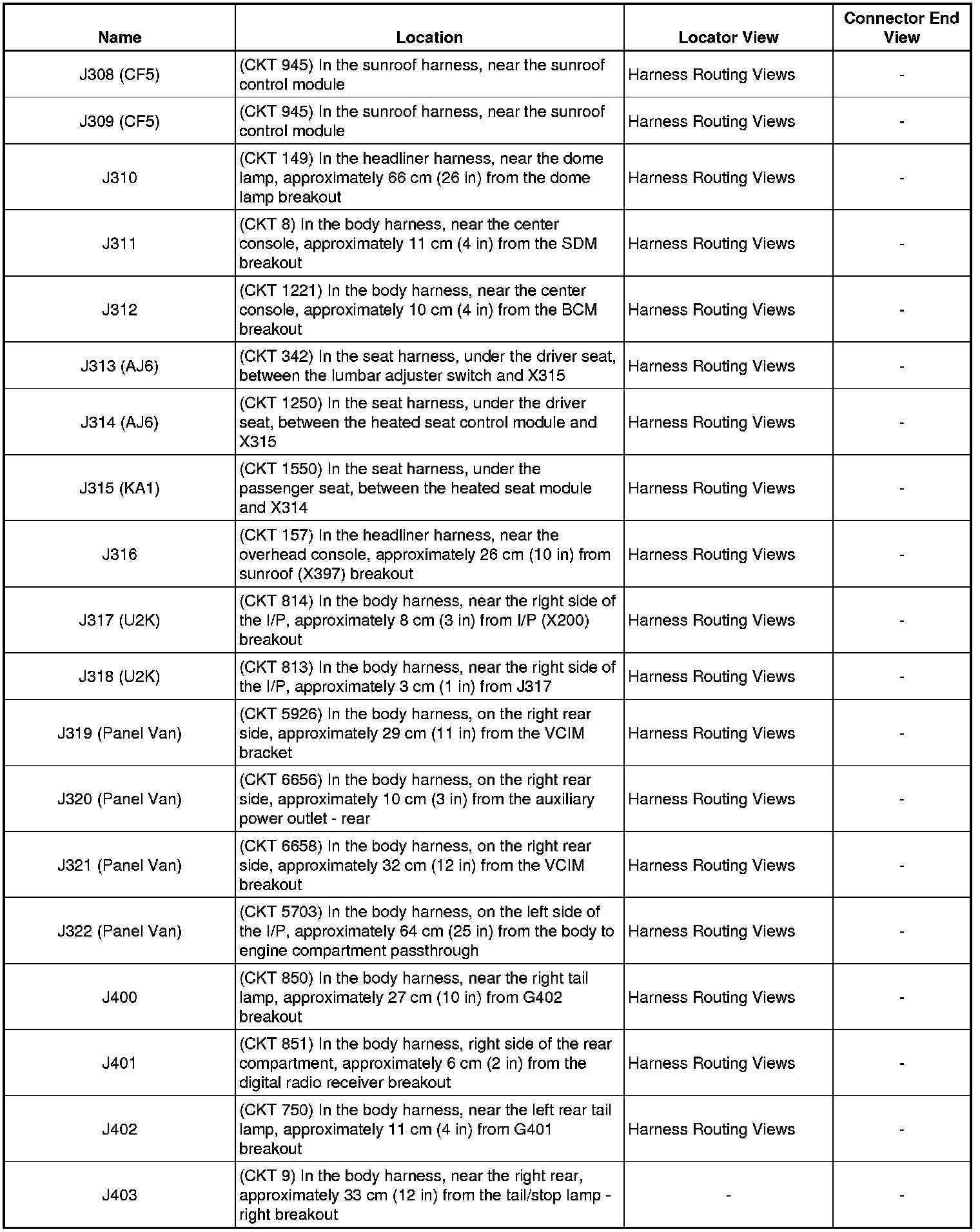 | Name | Location | Locator View | Connector End View |
|---|---|---|---|
| J308 (CF5) | (CKT 945) In the sunroof harness, near the sunroof control module | Harness Routing Views | - |
| J309 (CF5) | (CKT 945) In the sunroof harness, near the sunroof control module | Harness Routing Views | - |
| J310 | (CKT 149) In the headliner harness, near the dome lamp, approximately 66 cm (26 in) from the dome lamp breakout | Harness Routing Views | - |
| J311 | (CKT 8) In the body harness, near the center console, approximately 11 cm (4 in) from the SDM breakout | Harness Routing Views | - |
| J312 | (CKT 1221) In the body harness, near the center console, approximately 10 cm (4 in) from the BCM breakout | Harness Routing Views | - |
| J313 (AJ6) | (CKT 342) In the seat harness, under the driver seat, between the lumbar adjuster switch and X315 | Harness Routing Views | - |
| J314 (AJ6) | (CKT 1250) In the seat harness, under the driver seat, between the heated seat control module and X315 | Harness Routing Views | - |
| J315 (KA1) | (CKT 1550) In the seat harness, under the passenger seat, between the heated seat module and X314 | Harness Routing Views | - |
| J316 | (CKT 157) In the headliner harness, near the overhead console, approximately 26 cm (10 in) from sunroof (X397) breakout | Harness Routing Views | - |
| J317 (U2K) | (CKT 814) In the body harness, near the right side of the I/P, approximately 8 cm (3 in) from I/P (X200) breakout | Harness Routing Views | - |
| J318 (U2K) | (CKT 813) In the body harness, near the right side of the I/P, approximately 3 cm (1 in) from J317 | Harness Routing Views | - |
| J319 (Panel Van) | (CKT 5926) In the body harness, on the right rear side, approximately 29 cm (11 in) from the VCIM bracket | Harness Routing Views | - |
| J320 (Panel Van) | (CKT 6656) In the body harness, on the right rear side, approximately 10 cm (3 in) from the auxiliary power outlet - rear | Harness Routing Views | - |
| J321 (Panel Van) | (CKT 6658) In the body harness, on the right rear side, approximately 32 cm (12 in) from the VCIM breakout | Harness Routing Views | - |
| J322 (Panel Van) | (CKT 5703) In the body harness, on the left side of the I/P, approximately 64 cm (25 in) from the body to engine compartment passthrough | Harness Routing Views | - |
| J400 | (CKT 850) In the body harness, near the right tail lamp, approximately 27 cm (10 in) from G402 breakout | Harness Routing Views | - |
| J401 | (CKT 851) In the body harness, right side of the rear compartment, approximately 6 cm (2 in) from the digital radio receiver breakout | Harness Routing Views | - |
| J402 | (CKT 750) In the body harness, near the left rear tail lamp, approximately 11 cm (4 in) from G401 breakout | Harness Routing Views | - |
| J403 | (CKT 9) In the body harness, near the right rear, approximately 33 cm (12 in) from the tail/stop lamp - right breakout | - | - |